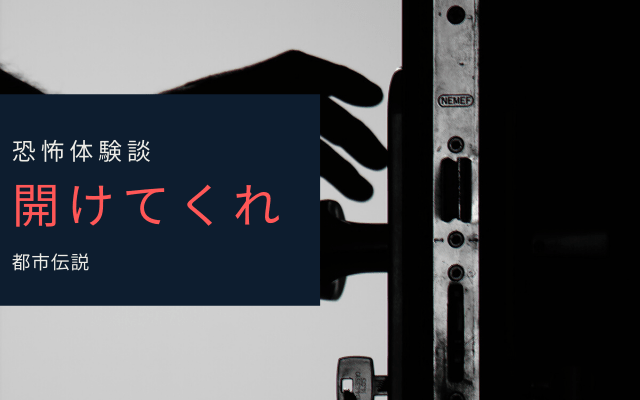 恐怖体験談

開けてくれ

都市伝説

NEMEF